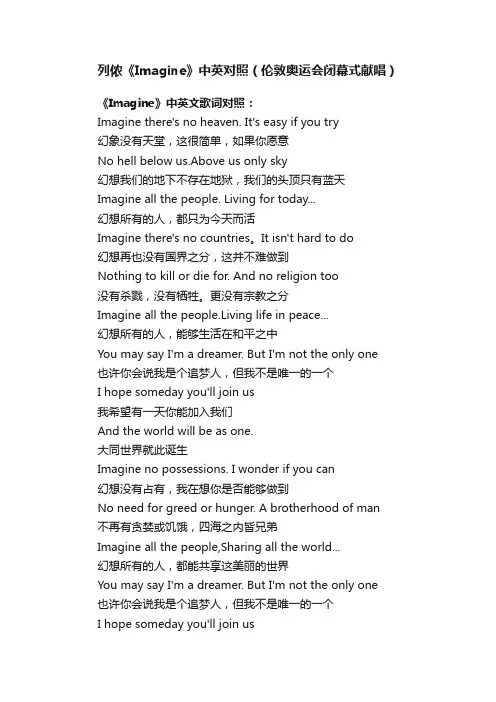 列侬《Imagine》中英对照（伦敦奥运会闭幕式献唱）

《Imagine》中英文歌词对照：
Imagine there's no heaven. It's easy if you try
幻象没有天堂，这很简单，如果你愿意
No hell below us.Above us only sky
幻想我们的地下不存在地狱，我们的头顶只有蓝天
Imagine all the people. Living for today...
幻想所有的人，都只为今天而活
Imagine there's no countries。It isn't hard to do
幻想再也没有国界之分，这并不难做到
Nothing to kill or die for. And no religion too
没有杀戮，没有牺牲。更没有宗教之分
Imagine all the people.Living life in peace...
幻想所有的人，能够生活在和平之中
You may say I'm a dreamer. But I'm not the only one
也许你会说我是个追梦人，但我不是唯一的一个
I hope someday you'll join us
我希望有一天你能加入我们
And the world will be as one.
大同世界就此诞生
Imagine no possessions. I wonder if you can
幻想没有占有，我在想你是否能够做到
No need for greed or hunger. A brotherhood of man
不再有贪婪或饥饿，四海之内皆兄弟
Imagine all the people,Sharing all the world...
幻想所有的人，都能共享这美丽的世界
You may say I'm a dreamer. But I'm not the only one
也许你会说我是个追梦人，但我不是唯一的一个
I hope someday you'll join us